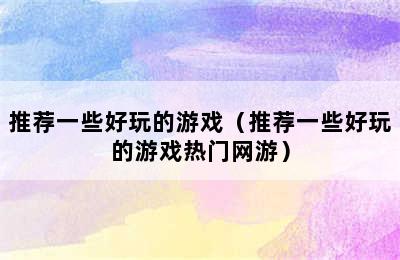 推荐一些好玩的游戏（推荐一些好玩的游戏热门网游）